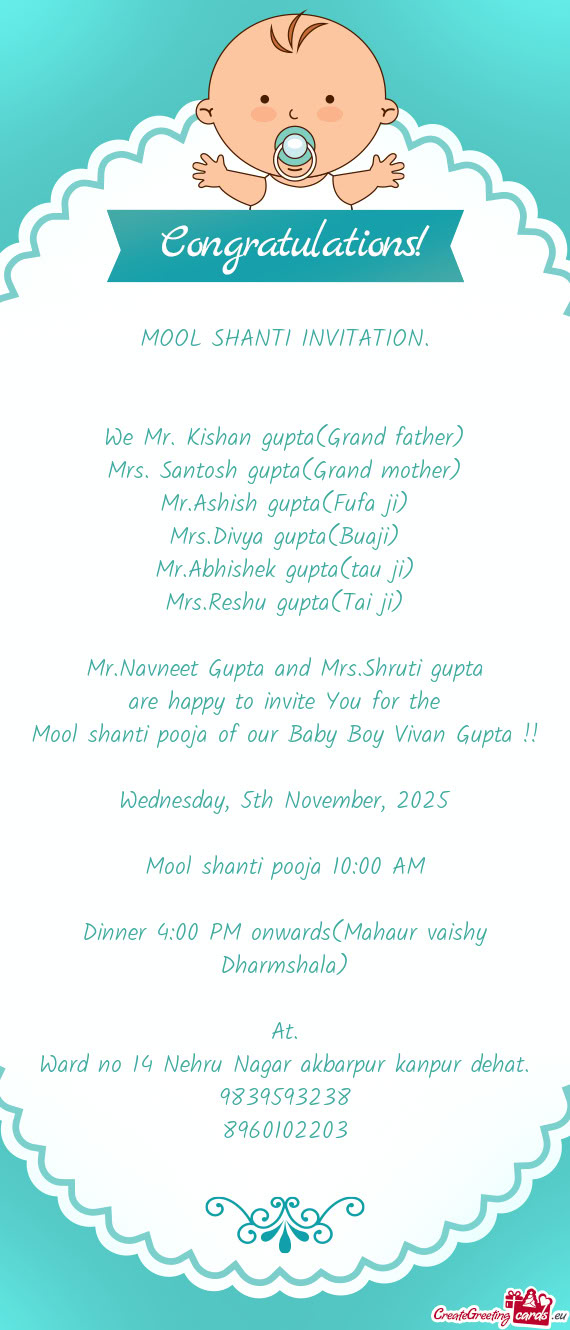 Congratulations!

MOOL SHANTI INVITATION.

We Mr. Kishan gupta(Grand father)
Mrs. Santosh gupta(Grand mother)
Mr.Ashish gupta(Fufa ji)
Mrs.Divya gupta(Buaji)
Mr.Abhishek gupta(tau ji)
Mrs.Reshu gupta(Tai ji)

Mr.Navneet Gupta and Mrs.Shruti gupta
are happy to invite You for the
Mool shanti pooja of our Baby Boy Vivan Gupta !!

Wednesday, 5th November, 2025

Mool shanti pooja 10:00 AM

Dinner 4:00 PM onwards(Mahaur vaishy Dharmshala)

At.
Ward no 14 Nehru Nagar akbarpur kanpur dehat.
9839593238
8960102203

CreateGreetingcards.eu